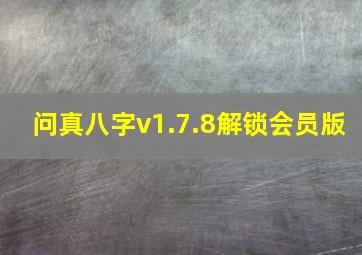 问真八字v1.7.8解锁会员版